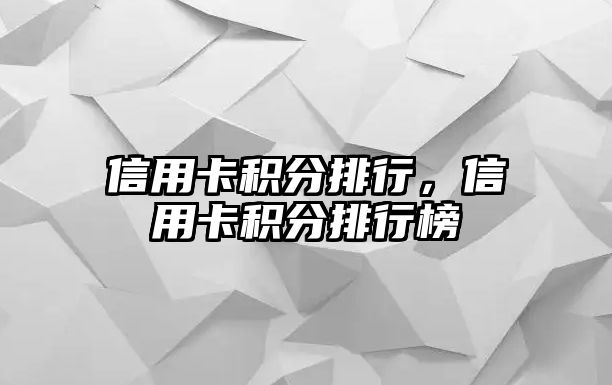 信用卡积分排行，信用卡积分排行榜